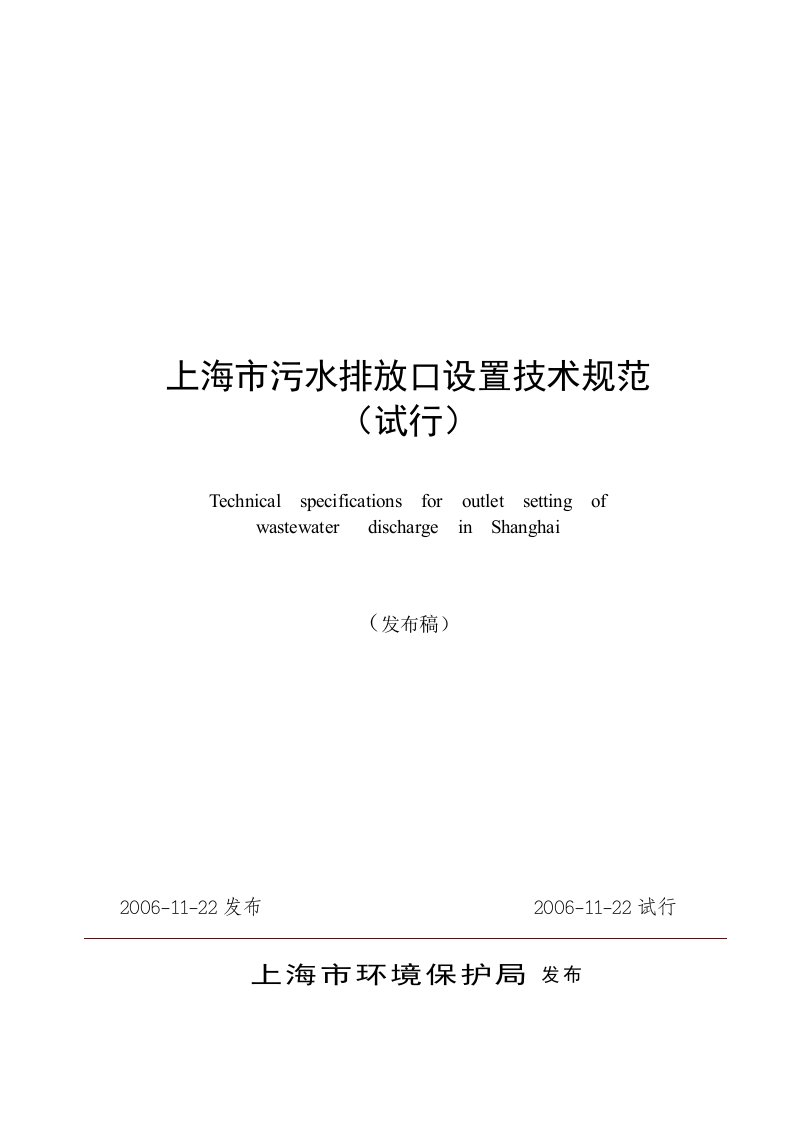 上海市污水排放口设置技术规范
（试行）

Technical specifications for outlet setting of wastewater discharge in Shanghai

（发布稿）

2006-11-22 发布

2006-11-22 试行

上海市环境保护局 发布